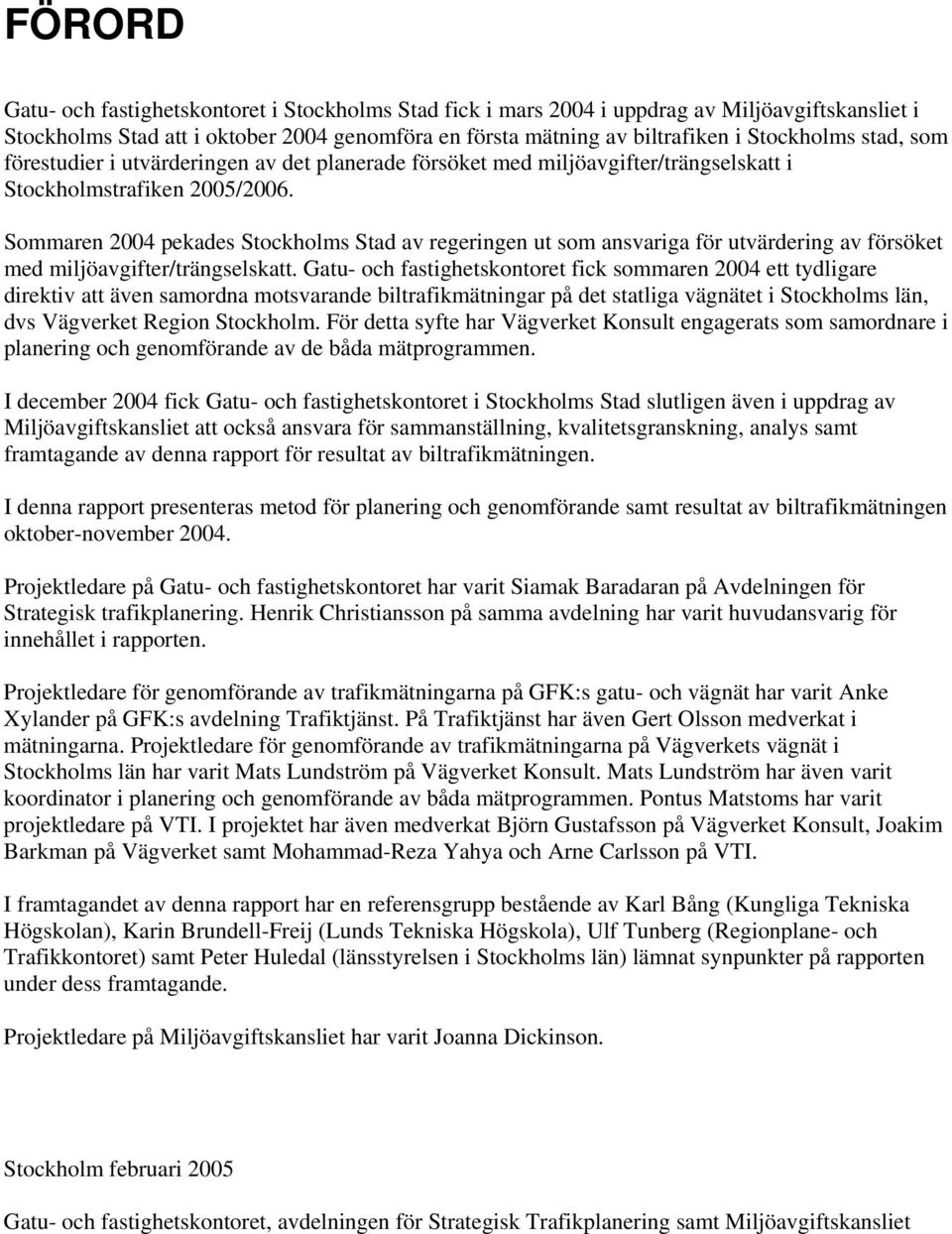 FÖRORD

Gatu- och fastighetskontoret i Stockholms Stad fick i mars 2004 i uppdrag av Miljöavgiftskansliet i Stockholms Stad att i oktober 2004 genomföra en första mätning av biltrafiken i Stockholms stad, som förestudier i utvärderingen av det planerade försöket med miljöavgifter/trängselskatt i Stockholmstrafiken 2005/2006.

Sommaren 2004 pekades Stockholms Stad av regeringen ut som ansvariga för utvärdering av försöket med miljöavgifter/trängselskatt. Gatu- och fastighetskontoret fick sommaren 2004 ett tydligare direktiv att även samordna motsvarande biltrafikmätningar på det statliga vägnätet i Stockholms län, dvs Vägverket Region Stockholm. För detta syfte har Vägverket Konsult engagerats som samordnare i planering och genomförande av de båda mätprogrammen.

I december 2004 fick Gatu- och fastighetskontoret i Stockholms Stad slutligen även i uppdrag av Miljöavgiftskansliet att också ansvara för sammanställning, kvalitetsgranskning, analys samt framtagande av denna rapport för resultat av biltrafikmätningen.

I denna rapport presenteras metod för planering och genomförande samt resultat av biltrafikmätningen oktober-november 2004.

Projektledare på Gatu- och fastighetskontoret har varit Siamak Baradaran på Avdelningen för Strategisk trafikplanering. Henrik Christiansson på samma avdelning har varit huvudansvarig för innehållet i rapporten.

Projektledare för genomförande av trafikmätningarna på GFK:s gatu- och vägnät har varit Anke Xylander på GFK:s avdelning Trafiktjänst. På Trafiktjänst har även Gert Olsson medverkat i mätningarna. Projektledare för genomförande av trafikmätningarna på Vägverkets vägnät i Stockholms län har varit Mats Lundström på Vägverket Konsult. Mats Lundström har även varit koordinator i planering och genomförande av båda mätprogrammen. Pontus Matstoms har varit projektledare på VTI. I projektet har även medverkat Björn Gustafsson på Vägverket Konsult, Joakim Barkman på Vägverket samt Mohammad-Reza Yahya och Arne Carlsson på VTI.

I framtagandet av denna rapport har en referensgrupp bestående av Karl Bång (Kungliga Tekniska Högskolan), Karin Brundell-Freij (Lunds Tekniska Högskola), Ulf Tunberg (Regionplane- och Trafikkontoret) samt Peter Huledal (länsstyrelsen i Stockholms län) lämnat synpunkter på rapporten under dess framtagande.

Projektledare på Miljöavgiftskansliet har varit Joanna Dickinson.

Stockholm februari 2005

Gatu- och fastighetskontoret, avdelningen för Strategisk Trafikplanering samt Miljöavgiftskansliet